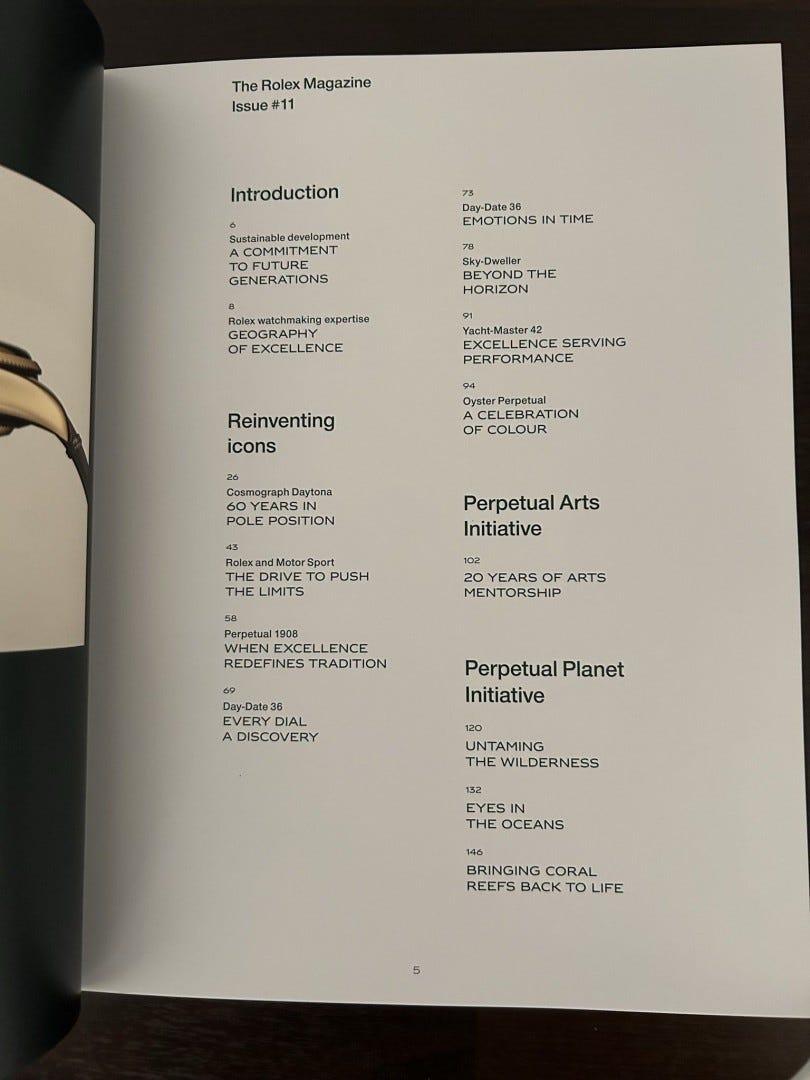 The Rolex Magazine
Issue #11

Introduction

6
Sustainable development
A COMMITMENT TO FUTURE GENERATIONS

8
Rolex watchmaking expertise
GEOGRAPHY OF EXCELLENCE

Reinventing icons

26
Cosmograph Daytona
60 YEARS IN POLE POSITION

43
Rolex and Motor Sport
THE DRIVE TO PUSH THE LIMITS

58
Perpetual 1908
WHEN EXCELLENCE REDEFINES TRADITION

69
Day-Date 36
EVERY DIAL A DISCOVERY

73
Day-Date 36
EMOTIONS IN TIME

78
Sky-Dweller
BEYOND THE HORIZON

91
Yacht-Master 42
EXCELLENCE SERVING PERFORMANCE

94
Oyster Perpetual
A CELEBRATION OF COLOUR

Perpetual Arts Initiative

102
20 YEARS OF ARTS MENTORSHIP

Perpetual Planet Initiative

120
UNTAMING THE WILDERNESS

132
EYES IN THE OCEANS

146
BRINGING CORAL REEFS BACK TO LIFE

5